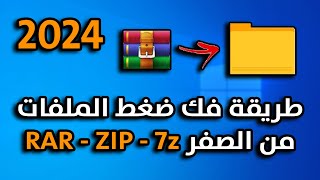 2024

طريقة فك ضغط الملفات
من الصفر RAR - ZIP - 7z